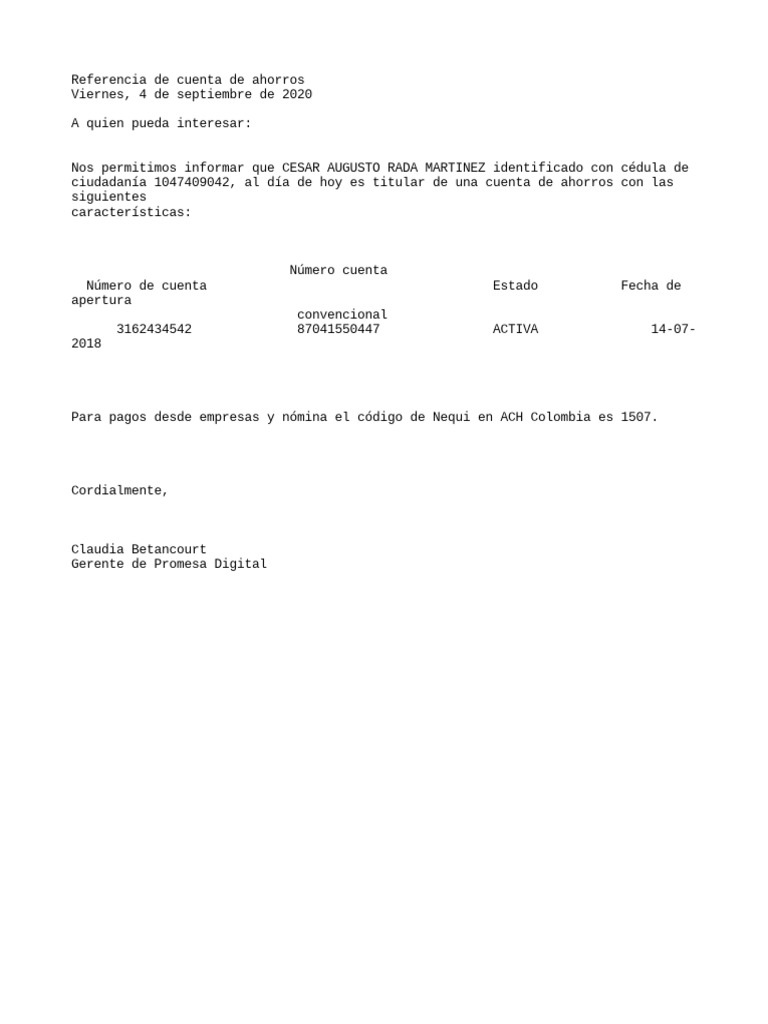 Referencia de cuenta de ahorros
Viernes, 4 de septiembre de 2020

A quien pueda interesar:

Nos permitimos informar que CESAR AUGUSTO RADA MARTINEZ identificado con cédula de ciudadanía 1047409042, al día de hoy es titular de una cuenta de ahorros con las siguientes características:

| Número de cuenta | Número cuenta convencional | Estado | Fecha de apertura |
|---|---|---|---|
| 3162434542 | 87041550447 | ACTIVA | 14-07-2018 |

Para pagos desde empresas y nómina el código de Nequi en ACH Colombia es 1507.

Cordialmente,

Claudia Betancourt
Gerente de Promesa Digital